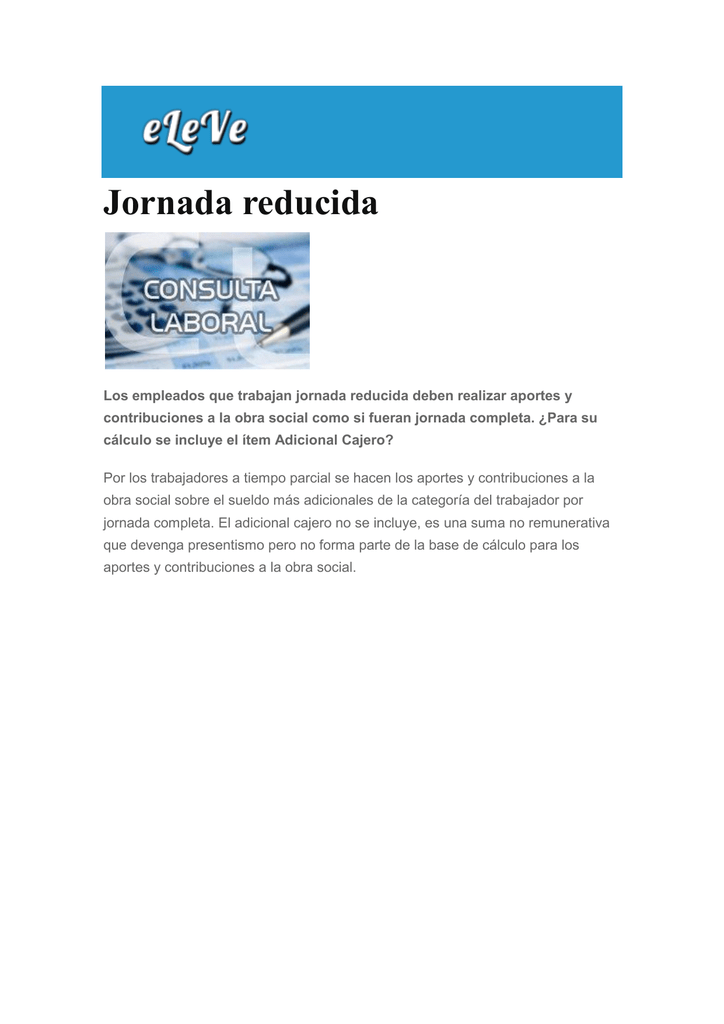 eLeVe

Jornada reducida

CONSULTA LABORAL

Los empleados que trabajan jornada reducida deben realizar aportes y contribuciones a la obra social como si fueran jornada completa. ¿Para su cálculo se incluye el ítem Adicional Cajero?

Por los trabajadores a tiempo parcial se hacen los aportes y contribuciones a la obra social sobre el sueldo más adicionales de la categoría del trabajador por jornada completa. El adicional cajero no se incluye, es una suma no remunerativa que devenga presentismo pero no forma parte de la base de cálculo para los aportes y contribuciones a la obra social.